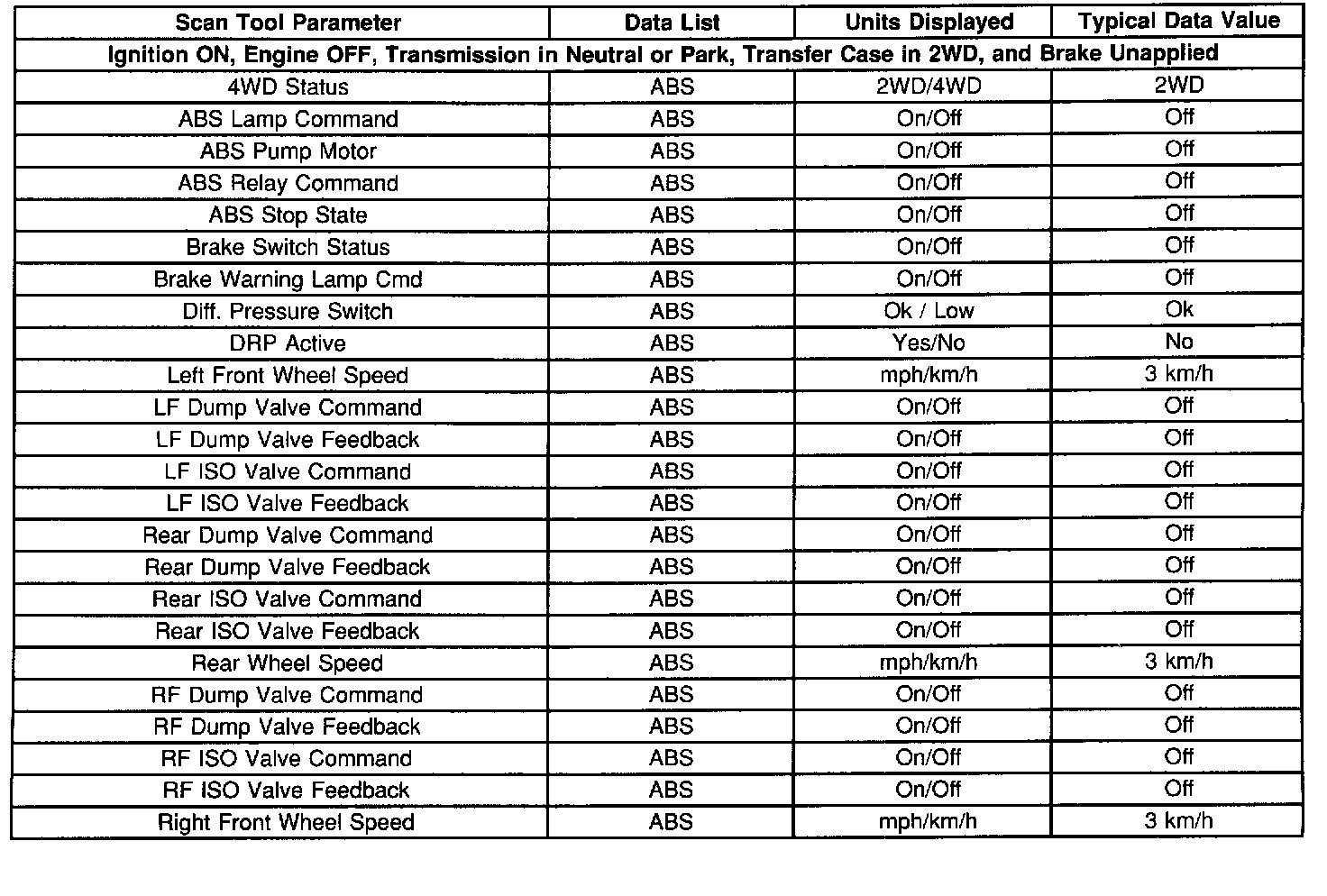 | Scan Tool Parameter | Data List | Units Displayed | Typical Data Value |
|---|---|---|---|
| Ignition ON, Engine OFF, Transmission in Neutral or Park, Transfer Case in 2WD, and Brake Unapplied | | | |
| 4WD Status | ABS | 2WD/4WD | 2WD |
| ABS Lamp Command | ABS | On/Off | Off |
| ABS Pump Motor | ABS | On/Off | Off |
| ABS Relay Command | ABS | On/Off | Off |
| ABS Stop State | ABS | On/Off | Off |
| Brake Switch Status | ABS | On/Off | Off |
| Brake Warning Lamp Cmd | ABS | On/Off | Off |
| Diff. Pressure Switch | ABS | Ok / Low | Ok |
| DRP Active | ABS | Yes/No | No |
| Left Front Wheel Speed | ABS | mph/km/h | 3 km/h |
| LF Dump Valve Command | ABS | On/Off | Off |
| LF Dump Valve Feedback | ABS | On/Off | Off |
| LF ISO Valve Command | ABS | On/Off | Off |
| LF ISO Valve Feedback | ABS | On/Off | Off |
| Rear Dump Valve Command | ABS | On/Off | Off |
| Rear Dump Valve Feedback | ABS | On/Off | Off |
| Rear ISO Valve Command | ABS | On/Off | Off |
| Rear ISO Valve Feedback | ABS | On/Off | Off |
| Rear Wheel Speed | ABS | mph/km/h | 3 km/h |
| RF Dump Valve Command | ABS | On/Off | Off |
| RF Dump Valve Feedback | ABS | On/Off | Off |
| RF ISO Valve Command | ABS | On/Off | Off |
| RF ISO Valve Feedback | ABS | On/Off | Off |
| Right Front Wheel Speed | ABS | mph/km/h | 3 km/h |